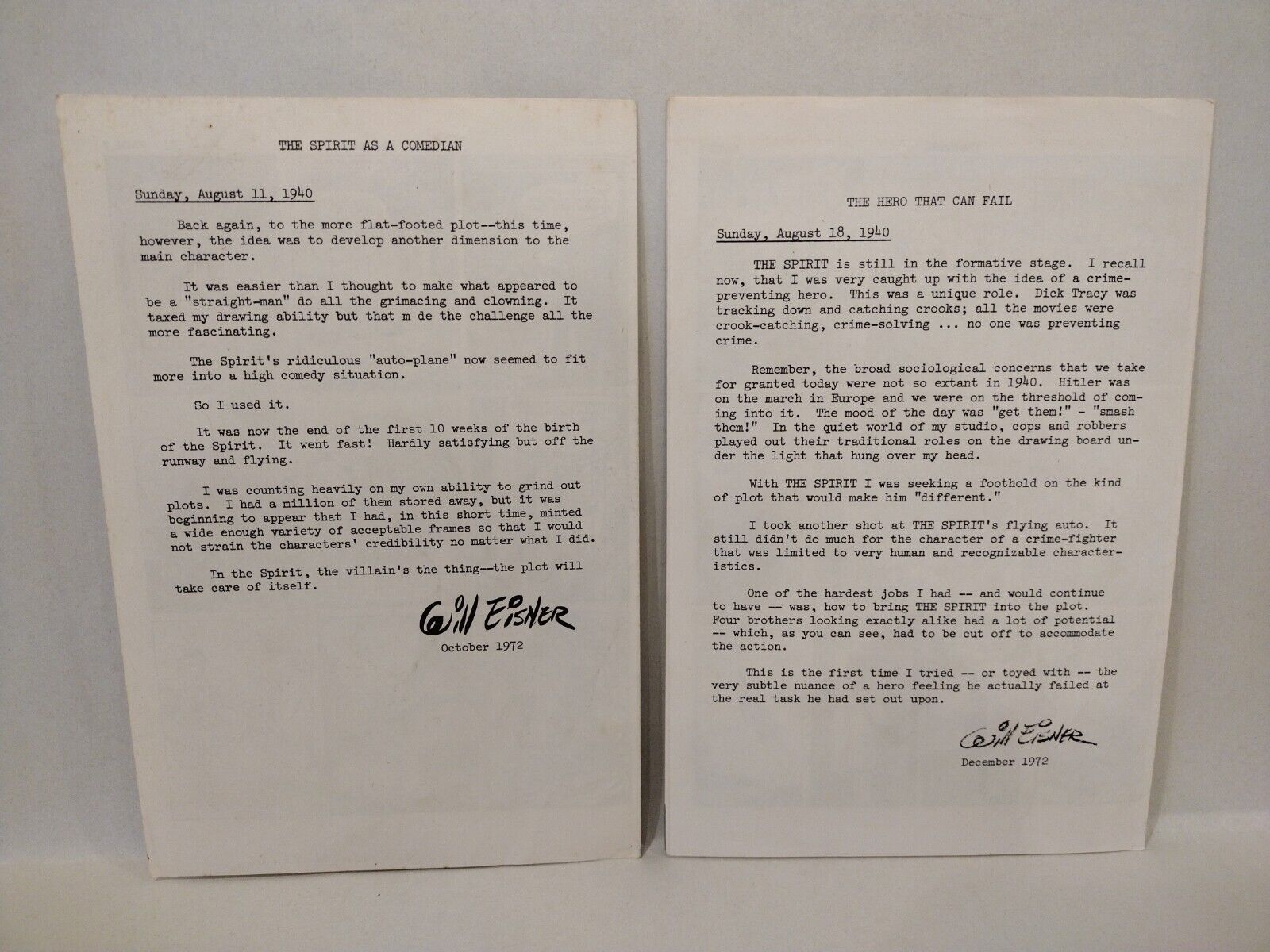 THE SPIRIT AS A COMEDIAN

Sunday, August 11, 1940

Back again, to the more flat-footed plot--this time, however, the idea was to develop another dimension to the main character.

It was easier than I thought to make what appeared to be a "straight-man" do all the grimacing and clowning. It taxed my drawing ability but that m de the challenge all the more fascinating.

The Spirit's ridiculous "auto-plane" now seemed to fit more into a high comedy situation.

So I used it.

It was now the end of the first 10 weeks of the birth of the Spirit. It went fast! Hardly satisfying but off the runway and flying.

I was counting heavily on my own ability to grind out plots. I had a million of them stored away, but it was beginning to appear that I had, in this short time, minted a wide enough variety of acceptable frames so that I would not strain the characters' credibility no matter what I did.

In the Spirit, the villain's the thing--the plot will take care of itself.

Will Eisner

October 1972

THE HERO THAT CAN FAIL

Sunday, August 18, 1940

THE SPIRIT is still in the formative stage. I recall now, that I was very caught up with the idea of a crime-preventing hero. This was a unique role. Dick Tracy was tracking down and catching crooks; all the movies were crook-catching, crime-solving ... no one was preventing crime.

Remember, the broad sociological concerns that we take for granted today were not so extant in 1940. Hitler was on the march in Europe and we were on the threshold of coming into it. The mood of the day was "get them!" - "smash them!" In the quiet world of my studio, cops and robbers played out their traditional roles on the drawing board under the light that hung over my head.

With THE SPIRIT I was seeking a foothold on the kind of plot that would make him "different."

I took another shot at THE SPIRIT's flying auto. It still didn't do much for the character of a crime-fighter that was limited to very human and recognizable characteristics.

One of the hardest jobs I had -- and would continue to have -- was, how to bring THE SPIRIT into the plot. Four brothers looking exactly alike had a lot of potential -- which, as you can see, had to be cut off to accommodate the action.

This is the first time I tried -- or toyed with -- the very subtle nuance of a hero feeling he actually failed at the real task he had set out upon.

Will Eisner

December 1972